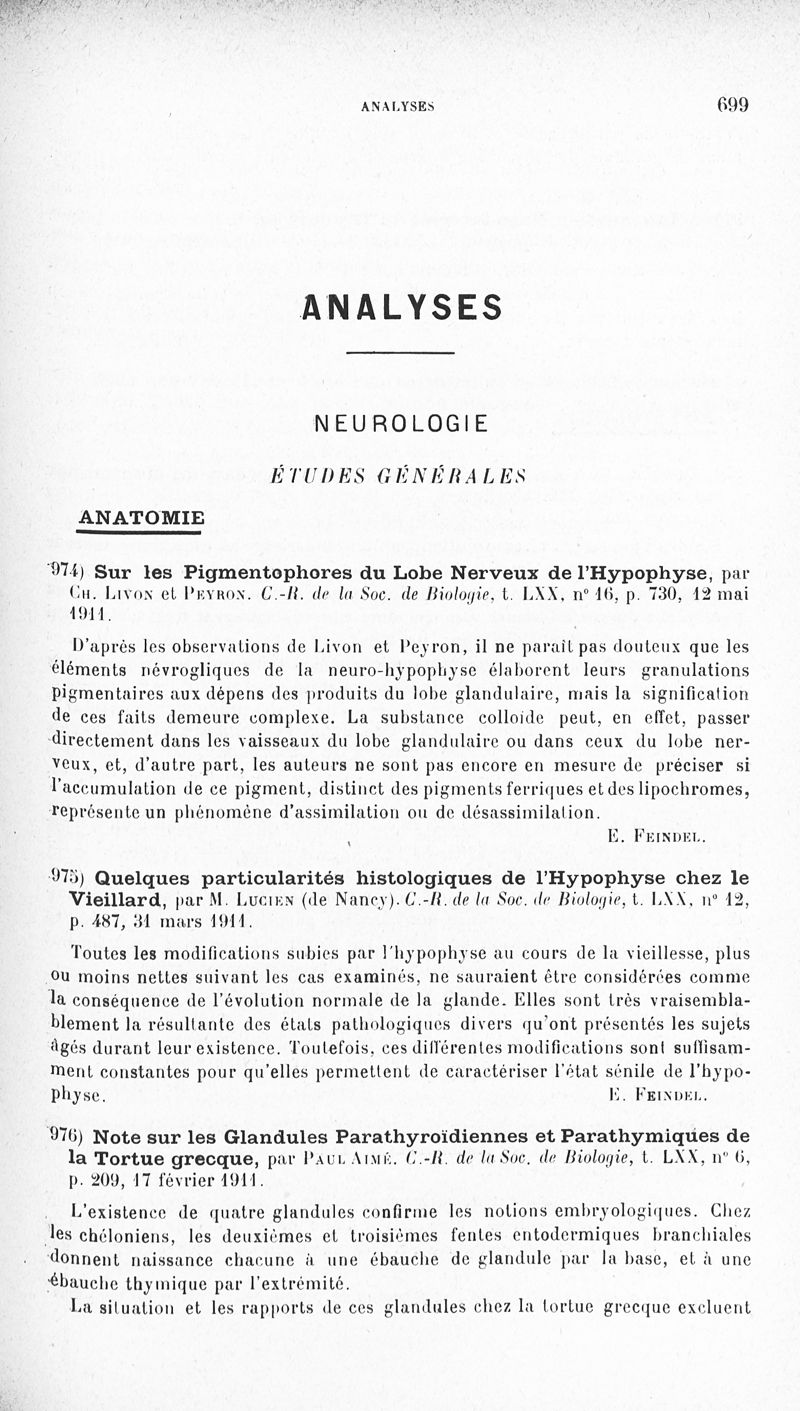 ANALYSES 699

ANALYSES

NEUROLOGIE

ÉTUDES GÉNÉRALES

ANATOMIE

974) Sur les Pigmentophores du Lobe Nerveux de l'Hypophyse, par Ch. Livon et Peyron. C.-R. de la Soc. de Biologie, t. LXX, n° 16, p. 730, 12 mai 1911.

D'après les observations de Livon et Peyron, il ne paraît pas douteux que les éléments névrogliques de la neuro-hypophyse élaborent leurs granulations pigmentaires aux dépens des produits du lobe glandulaire, mais la signification de ces faits demeure complexe. La substance colloïde peut, en effet, passer directement dans les vaisseaux du lobe glandulaire ou dans ceux du lobe nerveux, et, d'autre part, les auteurs ne sont pas encore en mesure de préciser si l'accumulation de ce pigment, distinct des pigments ferriques et des lipochromes, représente un phénomène d'assimilation ou de désassimilation.

E. Feindel.

975) Quelques particularités histologiques de l'Hypophyse chez le Vieillard, par M. Lucien (de Nancy). C.-R. de la Soc. de Biologie, t. LXX, n° 12, p. 487, 31 mars 1911.

Toutes les modifications subies par l'hypophyse au cours de la vieillesse, plus ou moins nettes suivant les cas examinés, ne sauraient être considérées comme la conséquence de l'évolution normale de la glande. Elles sont très vraisemblablement la résultante des états pathologiques divers qu'ont présentés les sujets âgés durant leur existence. Toutefois, ces différentes modifications sont suffisamment constantes pour qu'elles permettent de caractériser l'état sénile de l'hypophyse.

E. Feindel.

976) Note sur les Glandules Parathyroïdiennes et Parathymiques de la Tortue grecque, par Paul Aimé. C.-R. de la Soc. de Biologie, t. LXX, n° 6, p. 209, 17 février 1911.

L'existence de quatre glandules confirme les notions embryologiques. Chez les chéloniens, les deuxièmes et troisièmes fentes entodermiques branchiales donnent naissance chacune à une ébauche de glandule par la base, et à une ébauche thymique par l'extrémité.

La situation et les rapports de ces glandules chez la tortue grecque excluent